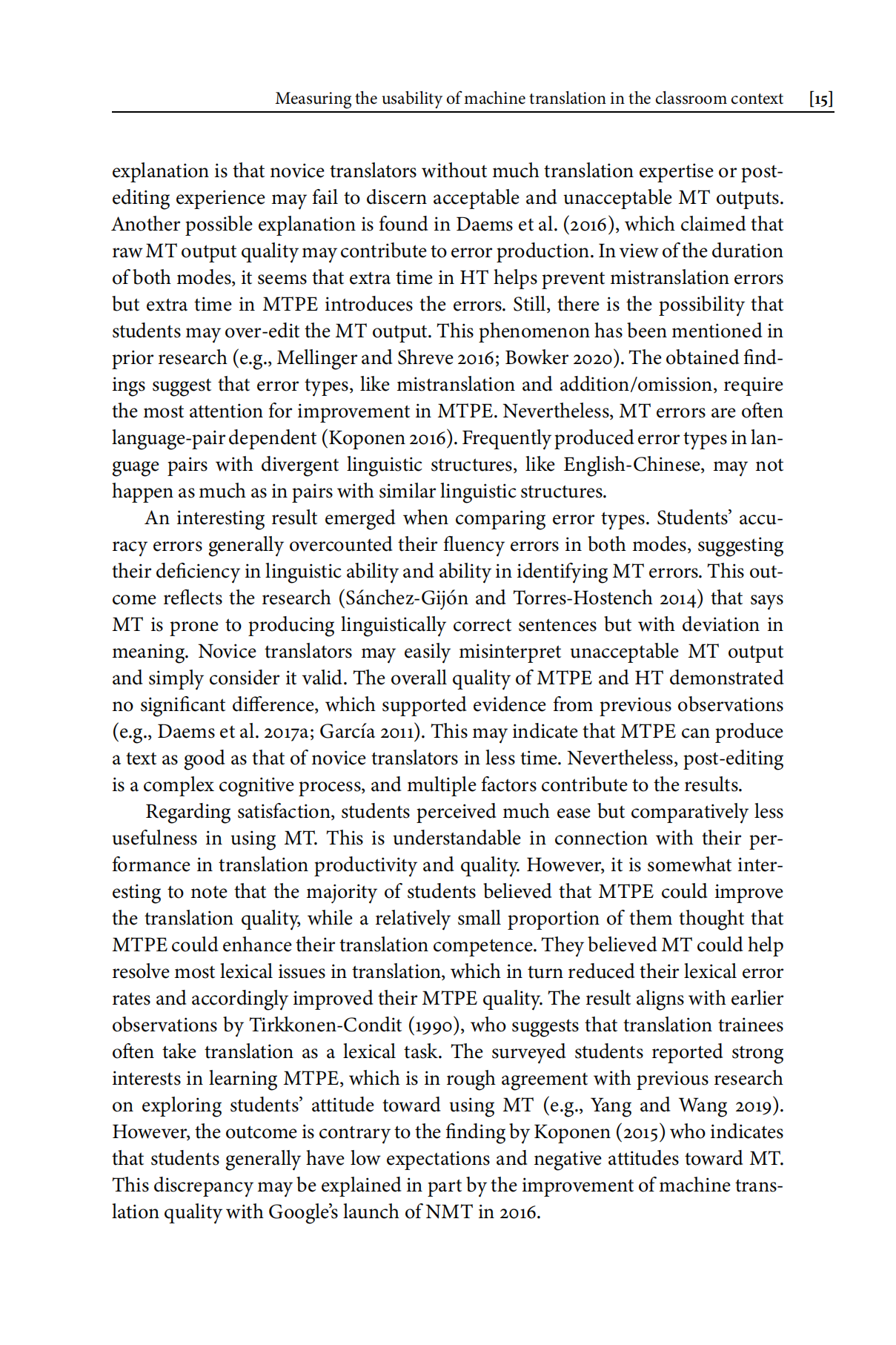 Measuring the usability of machine translation in the classroom context [15]

explanation is that novice translators without much translation expertise or post-editing experience may fail to discern acceptable and unacceptable MT outputs. Another possible explanation is found in Daems et al. (2016), which claimed that raw MT output quality may contribute to error production. In view of the duration of both modes, it seems that extra time in HT helps prevent mistranslation errors but extra time in MTPE introduces the errors. Still, there is the possibility that students may over-edit the MT output. This phenomenon has been mentioned in prior research (e.g., Mellinger and Shreve 2016; Bowker 2020). The obtained findings suggest that error types, like mistranslation and addition/omission, require the most attention for improvement in MTPE. Nevertheless, MT errors are often language-pair dependent (Koponen 2016). Frequently produced error types in language pairs with divergent linguistic structures, like English-Chinese, may not happen as much as in pairs with similar linguistic structures.

An interesting result emerged when comparing error types. Students' accuracy errors generally overcounted their fluency errors in both modes, suggesting their deficiency in linguistic ability and ability in identifying MT errors. This outcome reflects the research (Sánchez-Gijón and Torres-Hostench 2014) that says MT is prone to producing linguistically correct sentences but with deviation in meaning. Novice translators may easily misinterpret unacceptable MT output and simply consider it valid. The overall quality of MTPE and HT demonstrated no significant difference, which supported evidence from previous observations (e.g., Daems et al. 2017a; García 2011). This may indicate that MTPE can produce a text as good as that of novice translators in less time. Nevertheless, post-editing is a complex cognitive process, and multiple factors contribute to the results.

Regarding satisfaction, students perceived much ease but comparatively less usefulness in using MT. This is understandable in connection with their performance in translation productivity and quality. However, it is somewhat interesting to note that the majority of students believed that MTPE could improve the translation quality, while a relatively small proportion of them thought that MTPE could enhance their translation competence. They believed MT could help resolve most lexical issues in translation, which in turn reduced their lexical error rates and accordingly improved their MTPE quality. The result aligns with earlier observations by Tirkkonen-Condit (1990), who suggests that translation trainees often take translation as a lexical task. The surveyed students reported strong interests in learning MTPE, which is in rough agreement with previous research on exploring students' attitude toward using MT (e.g., Yang and Wang 2019). However, the outcome is contrary to the finding by Koponen (2015) who indicates that students generally have low expectations and negative attitudes toward MT. This discrepancy may be explained in part by the improvement of machine translation quality with Google's launch of NMT in 2016.